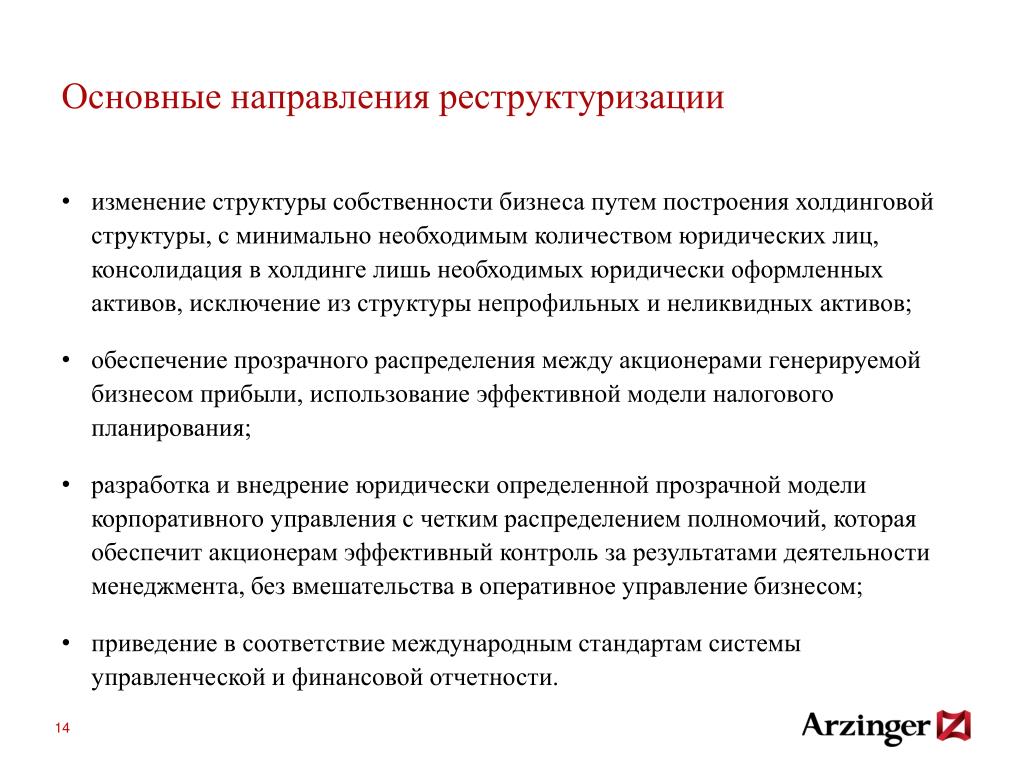 Основные направления реструктуризации

• изменение структуры собственности бизнеса путем построения холдинговой структуры, с минимально необходимым количеством юридических лиц, консолидация в холдинге лишь необходимых юридически оформленных активов, исключение из структуры непрофильных и неликвидных активов;

• обеспечение прозрачного распределения между акционерами генерируемой бизнесом прибыли, использование эффективной модели налогового планирования;

• разработка и внедрение юридически определенной прозрачной модели корпоративного управления с четким распределением полномочий, которая обеспечит акционерам эффективный контроль за результатами деятельности менеджмента, без вмешательства в оперативное управление бизнесом;

• приведение в соответствие международным стандартам системы управленческой и финансовой отчетности.

14

Arzinger